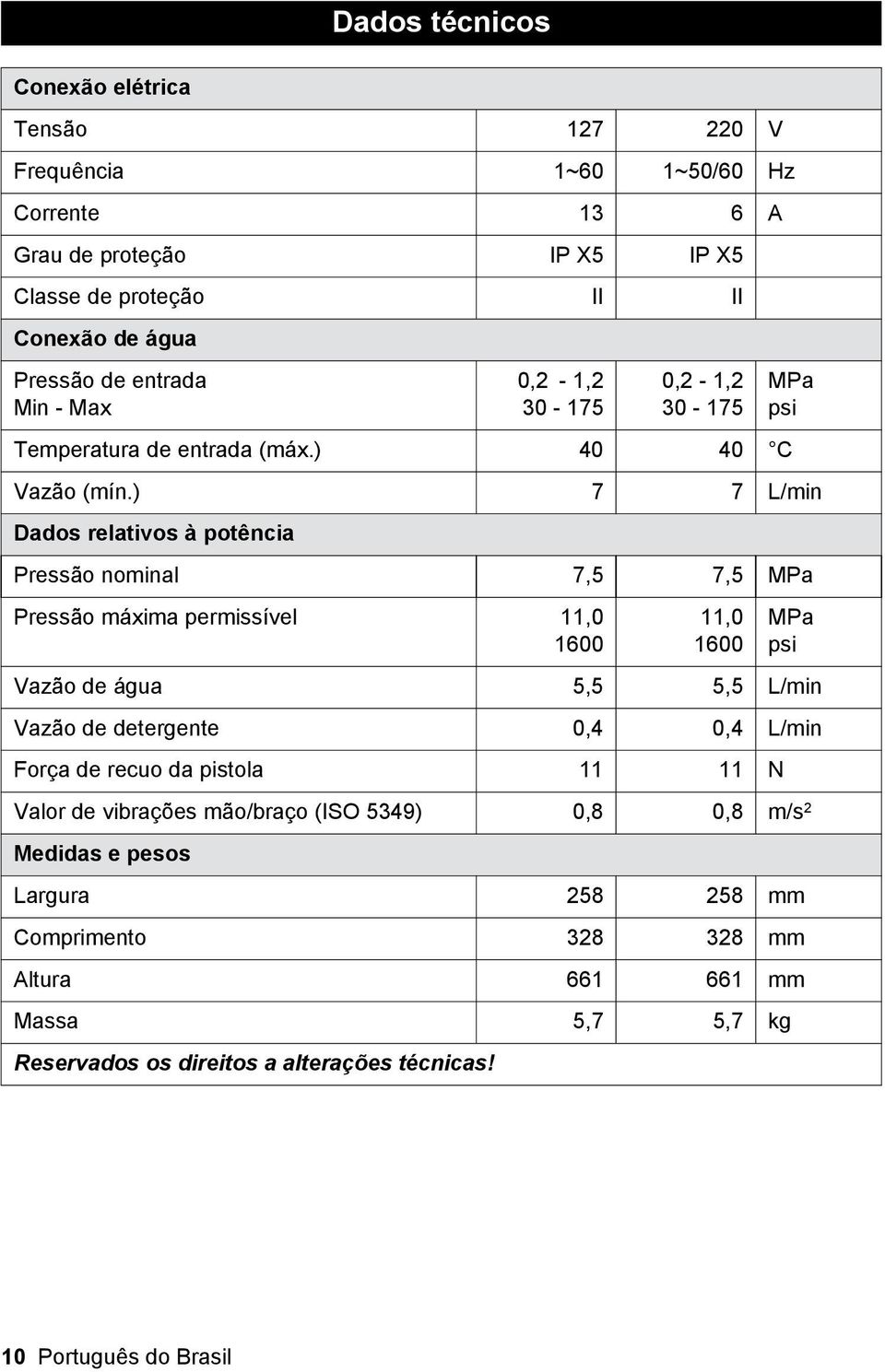 Dados técnicos

| Conexão elétrica | | | |
|---|---|---|---|
| Tensão | 127 | 220 | V |
| Frequência | 1~60 | 1~50/60 | Hz |
| Corrente | 13 | 6 | A |
| Grau de proteção | IP X5 | IP X5 | |
| Classe de proteção | II | II | |
| Conexão de água | | | |
| Pressão de entrada Min - Max | 0,2 - 1,2 30 - 175 | 0,2 - 1,2 30 - 175 | MPa psi |
| Temperatura de entrada (máx.) | 40 | 40 | °C |
| Vazão (mín.) | 7 | 7 | L/min |
| Dados relativos à potência | | | |
| Pressão nominal | 7,5 | 7,5 | MPa |
| Pressão máxima permissível | 11,0 1600 | 11,0 1600 | MPa psi |
| Vazão de água | 5,5 | 5,5 | L/min |
| Vazão de detergente | 0,4 | 0,4 | L/min |
| Força de recuo da pistola | 11 | 11 | N |
| Valor de vibrações mão/braço (ISO 5349) | 0,8 | 0,8 | $m/s^2$ |
| Medidas e pesos | | | |
| Largura | 258 | 258 | mm |
| Comprimento | 328 | 328 | mm |
| Altura | 661 | 661 | mm |
| Massa | 5,7 | 5,7 | kg |
| Reservados os direitos a alterações técnicas! | | | |

10 Português do Brasil